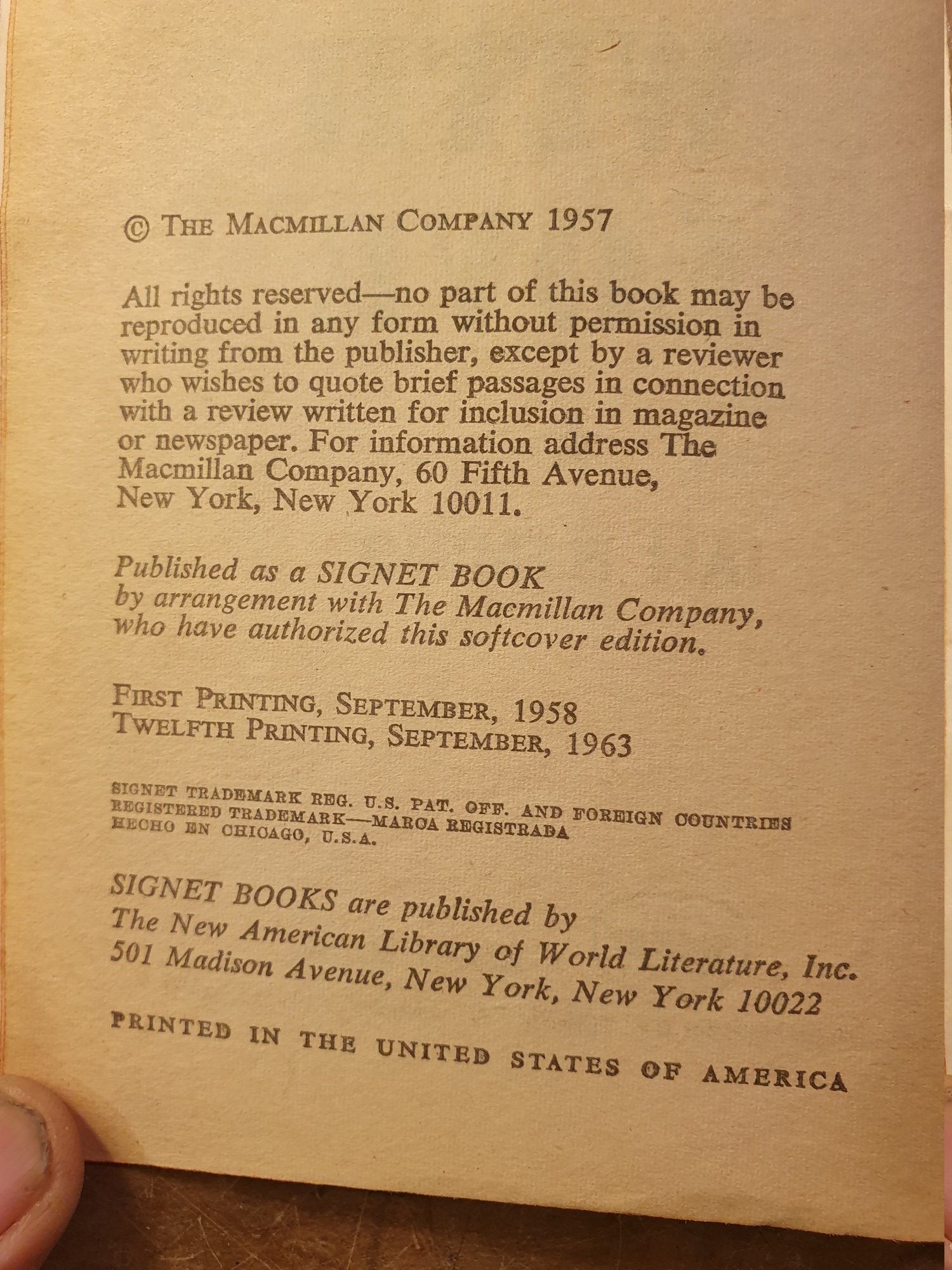 © THE MACMILLAN COMPANY 1957

All rights reserved—no part of this book may be reproduced in any form without permission in writing from the publisher, except by a reviewer who wishes to quote brief passages in connection with a review written for inclusion in magazine or newspaper. For information address The Macmillan Company, 60 Fifth Avenue, New York, New York 10011.

Published as a SIGNET BOOK by arrangement with The Macmillan Company, who have authorized this softcover edition.

FIRST PRINTING, SEPTEMBER, 1958
TWELFTH PRINTING, SEPTEMBER, 1963

SIGNET TRADEMARK REG. U.S. PAT. OFF. AND FOREIGN COUNTRIES
REGISTERED TRADEMARK—MARCA REGISTRADA
HECHO EN CHICAGO, U.S.A.

SIGNET BOOKS are published by
The New American Library of World Literature, Inc.
501 Madison Avenue, New York, New York 10022

PRINTED IN THE UNITED STATES OF AMERICA